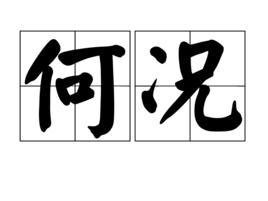 何况